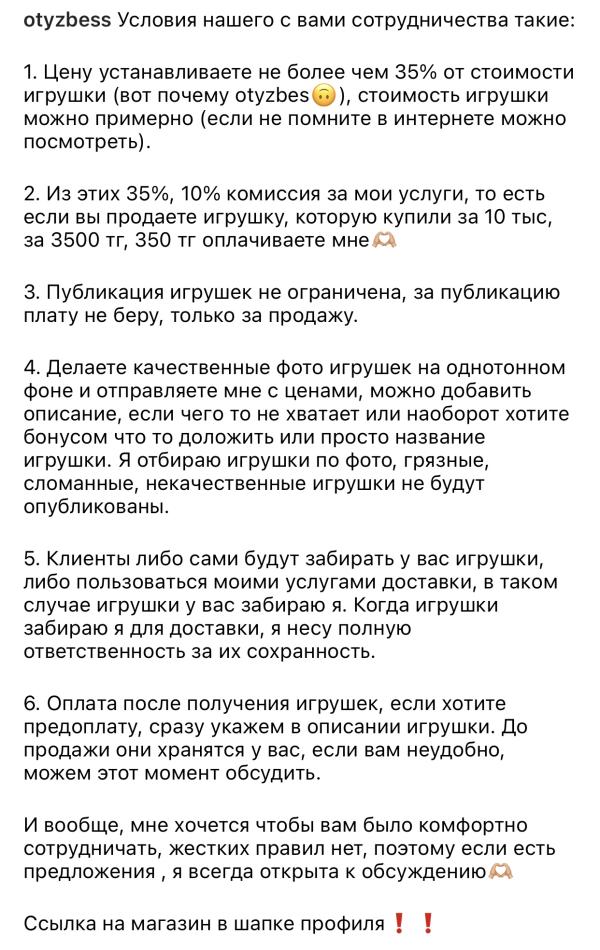 otyzbess Условия нашего с вами сотрудничества такие:

1. Цену устанавливаете не более чем 35% от стоимости игрушки (вот почему otyzbes🙃), стоимость игрушки можно примерно (если не помните в интернете можно посмотреть).

2. Из этих 35%, 10% комиссия за мои услуги, то есть если вы продаете игрушку, которую купили за 10 тыс, за 3500 тг, 350 тг оплачиваете мне🫶🏼

3. Публикация игрушек не ограничена, за публикацию плату не беру, только за продажу.

4. Делаете качественные фото игрушек на однотонном фоне и отправляете мне с ценами, можно добавить описание, если чего то не хватает или наоборот хотите бонусом что то доложить или просто название игрушки. Я отбираю игрушки по фото, грязные, сломанные, некачественные игрушки не будут опубликованы.

5. Клиенты либо сами будут забирать у вас игрушки, либо пользоваться моими услугами доставки, в таком случае игрушки у вас забираю я. Когда игрушки забираю я для доставки, я несу полную ответственность за их сохранность.

6. Оплата после получения игрушек, если хотите предоплату, сразу укажем в описании игрушки. До продажи они хранятся у вас, если вам неудобно, можем этот момент обсудить.

И вообще, мне хочется чтобы вам было комфортно сотрудничать, жестких правил нет, поэтому если есть предложения , я всегда открыта к обсуждению🫶🏼

Ссылка на магазин в шапке профиля❗❗